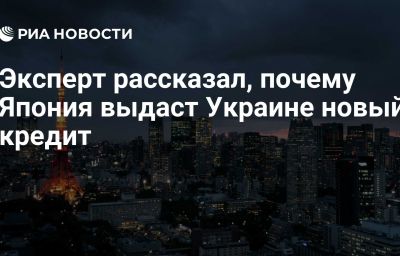 РИА НОВОСТИ

Эксперт рассказал, почему Япония выдаст Украине новый кредит